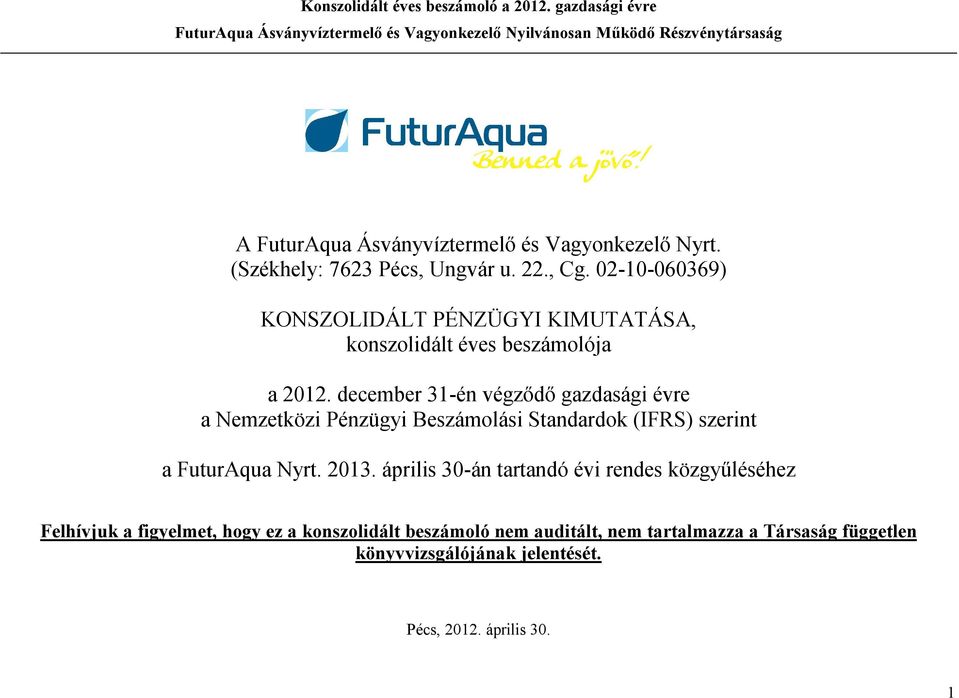 Konszolidált éves beszámoló a 2012. gazdasági évre
FuturAqua Ásványvíztermelő és Vagyonkezelő Nyilvánosan Működő Részvénytársaság

FuturAqua
Benned a jövő!

A FuturAqua Ásványvíztermelő és Vagyonkezelő Nyrt.
(Székhely: 7623 Pécs, Ungvár u. 22., Cg. 02-10-060369)

KONSZOLIDÁLT PÉNZÜGYI KIMUTATÁSA,
konszolidált éves beszámolója

a 2012. december 31-én végződő gazdasági évre
a Nemzetközi Pénzügyi Beszámolási Standardok (IFRS) szerint

a FuturAqua Nyrt. 2013. április 30-án tartandó évi rendes közgyűléséhez

Felhívjuk a figyelmet, hogy ez a konszolidált beszámoló nem auditált, nem tartalmazza a Társaság független könyvvizsgálójának jelentését.

Pécs, 2012. április 30.

1